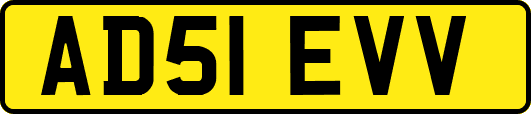 AD51 EVV